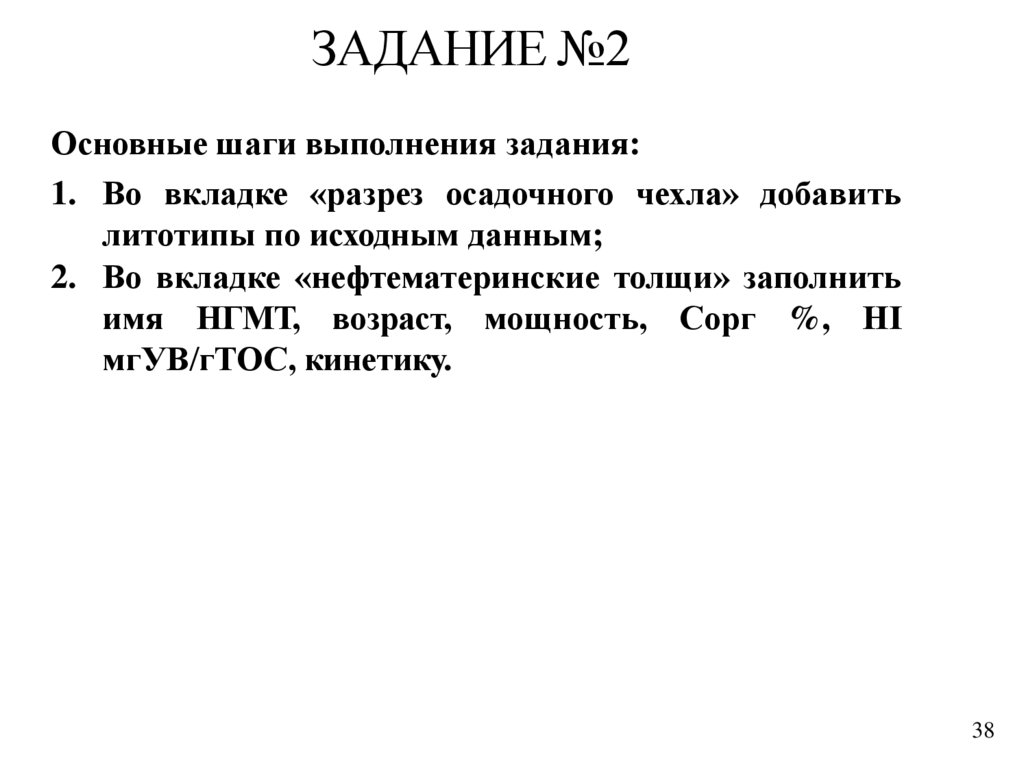 ЗАДАНИЕ №2

Основные шаги выполнения задания:

1. Во вкладке «разрез осадочного чехла» добавить литотипы по исходным данным;
2. Во вкладке «нефтематеринские толщи» заполнить имя НГМТ, возраст, мощность, Сорг %, HI мгУВ/гТОС, кинетику.

38